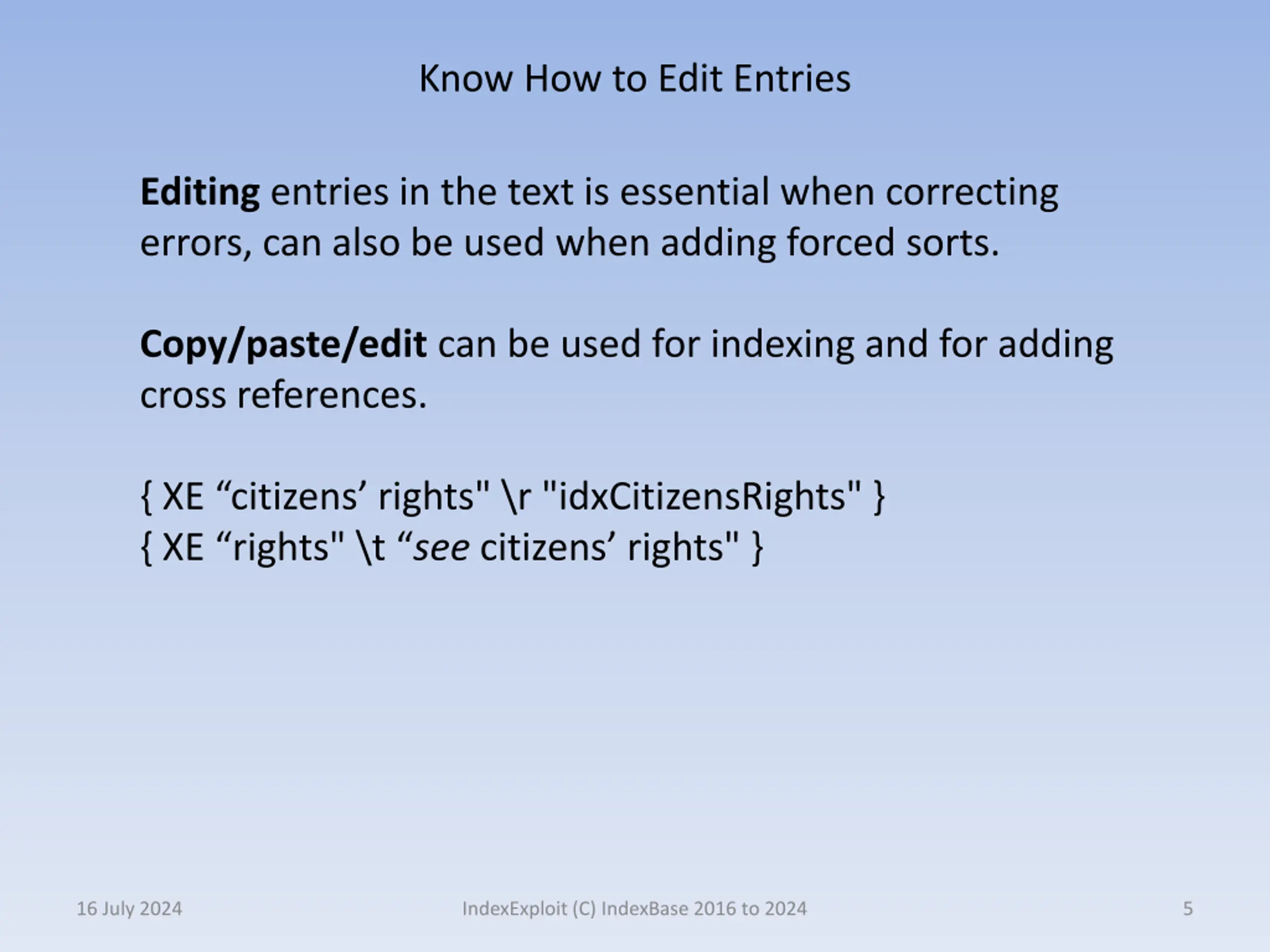 Know How to Edit Entries

Editing entries in the text is essential when correcting errors, can also be used when adding forced sorts.

Copy/paste/edit can be used for indexing and for adding cross references.

{ XE “citizens’ rights" \r "idxCitizensRights" }
{ XE “rights" \t “see citizens’ rights" }

16 July 2024

IndexExploit (C) IndexBase 2016 to 2024

5